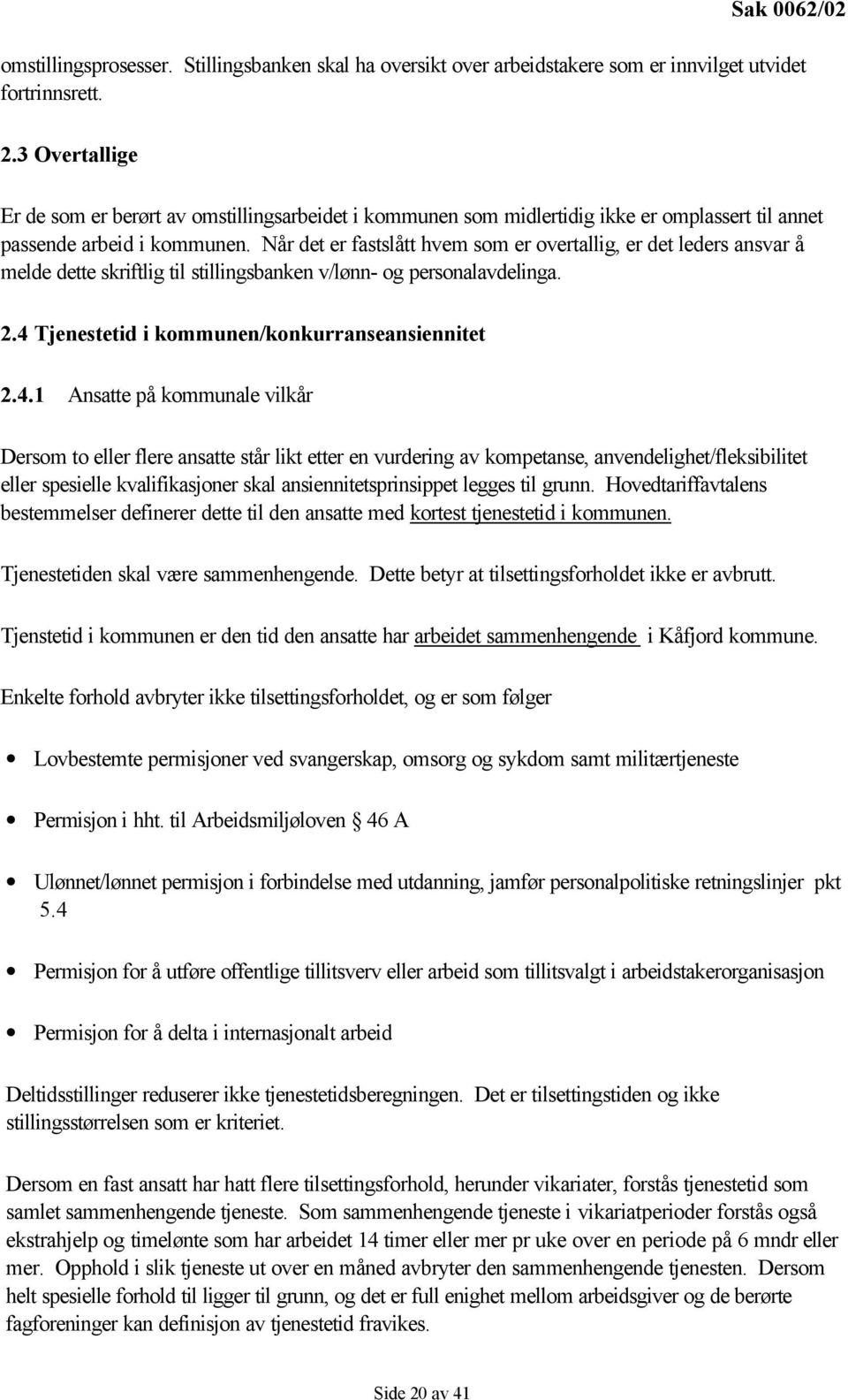 Sak 0062/02

omstillingsprosesser. Stillingsbanken skal ha oversikt over arbeidstakere som er innvilget utvidet fortrinnsrett.

2.3 Overtallige

Er de som er berørt av omstillingsarbeidet i kommunen som midlertidig ikke er omplassert til annet passende arbeid i kommunen. Når det er fastslått hvem som er overtallig, er det leders ansvar å melde dette skriftlig til stillingsbanken v/lønn- og personalavdelinga.

2.4 Tjenestetid i kommunen/konkurranseansiennitet

2.4.1 Ansatte på kommunale vilkår

Dersom to eller flere ansatte står likt etter en vurdering av kompetanse, anvendelighet/fleksibilitet eller spesielle kvalifikasjoner skal ansiennitetsprinsippet legges til grunn. Hovedtariffavtalens bestemmelser definerer dette til den ansatte med kortest tjenestetid i kommunen.

Tjenestetiden skal være sammenhengende. Dette betyr at tilsettingsforholdet ikke er avbrutt.

Tjenstetid i kommunen er den tid den ansatte har arbeidet sammenhengende i Kåfjord kommune.

Enkelte forhold avbryter ikke tilsettingsforholdet, og er som følger

• Lovbestemte permisjoner ved svangerskap, omsorg og sykdom samt militærtjeneste

• Permisjon i hht. til Arbeidsmiljøloven § 46 A

• Ulønnet/lønnet permisjon i forbindelse med utdanning, jamfør personalpolitiske retningslinjer pkt 5.4

• Permisjon for å utføre offentlige tillitsverv eller arbeid som tillitsvalgt i arbeidstakerorganisasjon

• Permisjon for å delta i internasjonalt arbeid

Deltidsstillinger reduserer ikke tjenestetidsberegningen. Det er tilsettingstiden og ikke stillingsstørrelsen som er kriteriet.

Dersom en fast ansatt har hatt flere tilsettingsforhold, herunder vikariater, forstås tjenestetid som samlet sammenhengende tjeneste. Som sammenhengende tjeneste i vikariatperioder forstås også ekstrahjelp og timelønte som har arbeidet 14 timer eller mer pr uke over en periode på 6 mndr eller mer. Opphold i slik tjeneste ut over en måned avbryter den sammenhengende tjenesten. Dersom helt spesielle forhold til ligger til grunn, og det er full enighet mellom arbeidsgiver og de berørte fagforeninger kan definisjon av tjenestetid fravikes.

Side 20 av 41